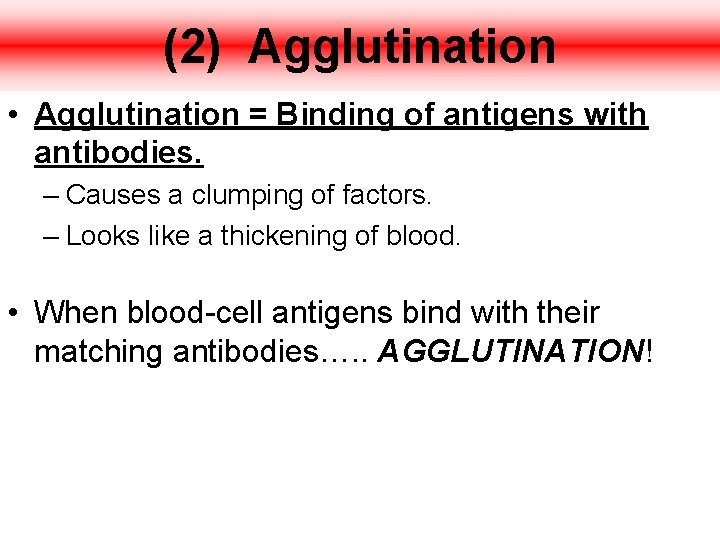 (2) Agglutination

• Agglutination = Binding of antigens with antibodies.

– Causes a clumping of factors.
– Looks like a thickening of blood.

• When blood-cell antigens bind with their matching antibodies….. AGGLUTINATION!